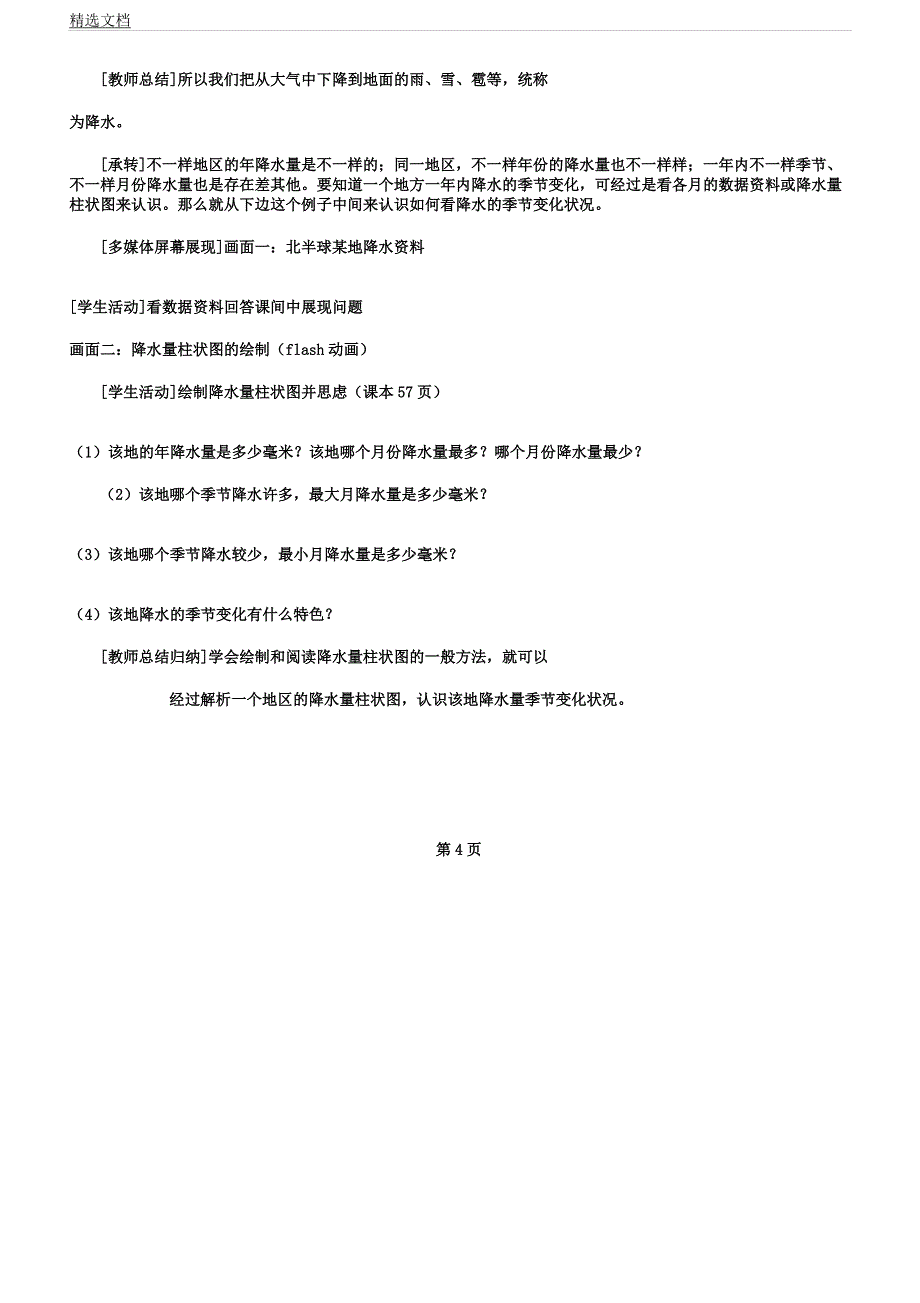 精选文档

[教师总结]所以我们把从大气中下降到地面的雨、雪、雹等，统称

为降水。

[承转]不一样地区的年降水量是不一样的；同一地区，不一样年份的降水量也不一样样；一年内不一样季节、不一样月份降水量也是存在差其他。要知道一个地方一年内降水的季节变化，可经过是看各月的数据资料或降水量柱状图来认识。那么就从下边这个例子中间来认识如何看降水的季节变化状况。

[多媒体屏幕展现]画面一：北半球某地降水资料

[学生活动]看数据资料回答课间中展现问题

画面二：降水量柱状图的绘制（flash 动画）

[学生活动]绘制降水量柱状图并思虑（课本 57 页）

（1）该地的年降水量是多少毫米？该地哪个月份降水量最多？哪个月份降水量最少？

（2）该地哪个季节降水许多，最大月降水量是多少毫米？

（3）该地哪个季节降水较少，最小月降水量是多少毫米？

（4）该地降水的季节变化有什么特色？

[教师总结归纳]学会绘制和阅读降水量柱状图的一般方法，就可以

经过解析一个地区的降水量柱状图，认识该地降水量季节变化状况。

第 4 页